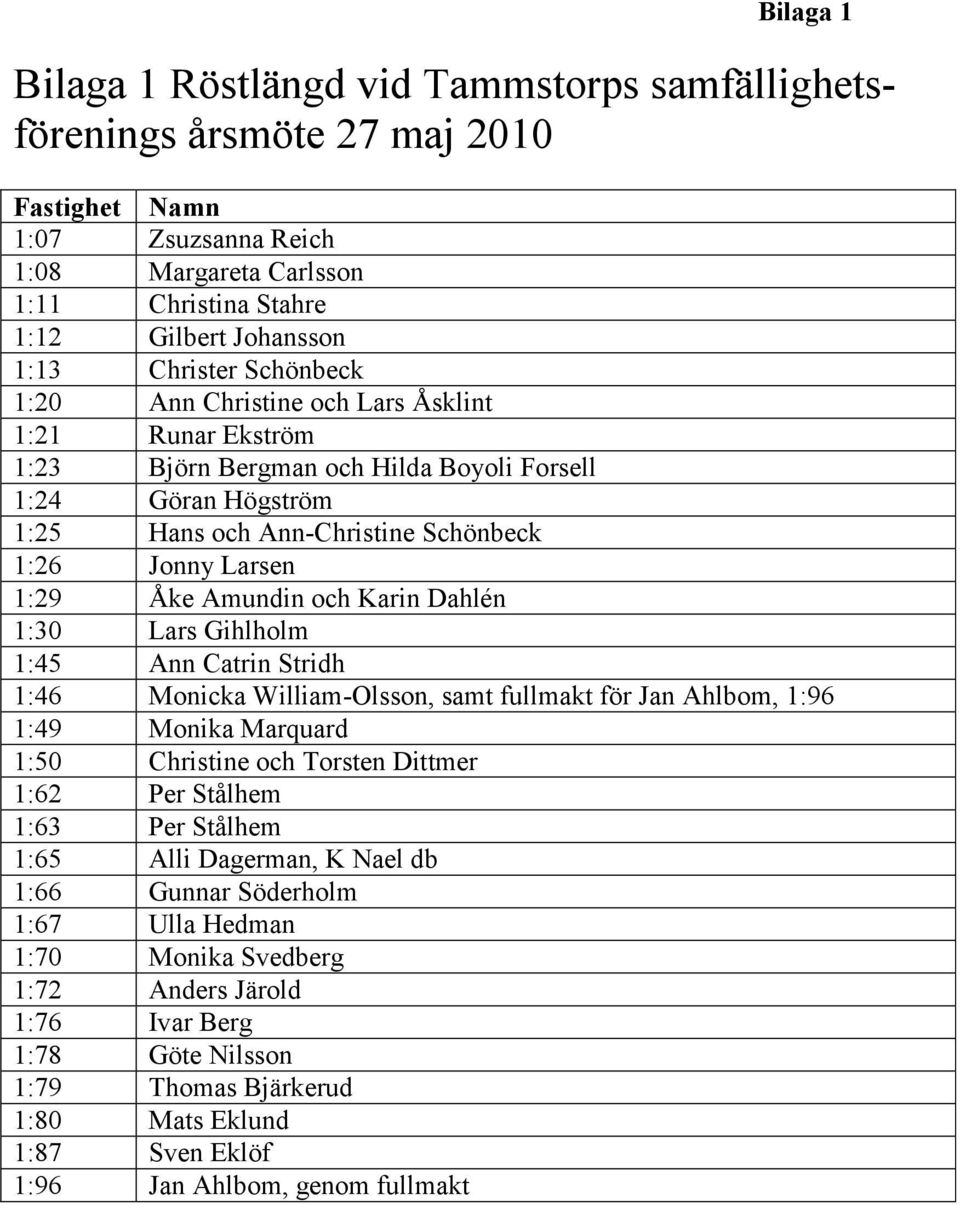 Bilaga 1

Bilaga 1 Röstlängd vid Tammstorps samfällighetsförenings årsmöte 27 maj 2010

| Fastighet | Namn |
|---|---|
| 1:07 | Zsuzsanna Reich |
| 1:08 | Margareta Carlsson |
| 1:11 | Christina Stahre |
| 1:12 | Gilbert Johansson |
| 1:13 | Christer Schönbeck |
| 1:20 | Ann Christine och Lars Åsklint |
| 1:21 | Runar Ekström |
| 1:23 | Björn Bergman och Hilda Boyoli Forsell |
| 1:24 | Göran Högström |
| 1:25 | Hans och Ann-Christine Schönbeck |
| 1:26 | Jonny Larsen |
| 1:29 | Åke Amundin och Karin Dahlén |
| 1:30 | Lars Gihlholm |
| 1:45 | Ann Catrin Stridh |
| 1:46 | Monicka William-Olsson, samt fullmakt för Jan Ahlbom, 1:96 |
| 1:49 | Monika Marquard |
| 1:50 | Christine och Torsten Dittmer |
| 1:62 | Per Stålhem |
| 1:63 | Per Stålhem |
| 1:65 | Alli Dagerman, K Nael db |
| 1:66 | Gunnar Söderholm |
| 1:67 | Ulla Hedman |
| 1:70 | Monika Svedberg |
| 1:72 | Anders Järold |
| 1:76 | Ivar Berg |
| 1:78 | Göte Nilsson |
| 1:79 | Thomas Bjärkerud |
| 1:80 | Mats Eklund |
| 1:87 | Sven Eklöf |
| 1:96 | Jan Ahlbom, genom fullmakt |